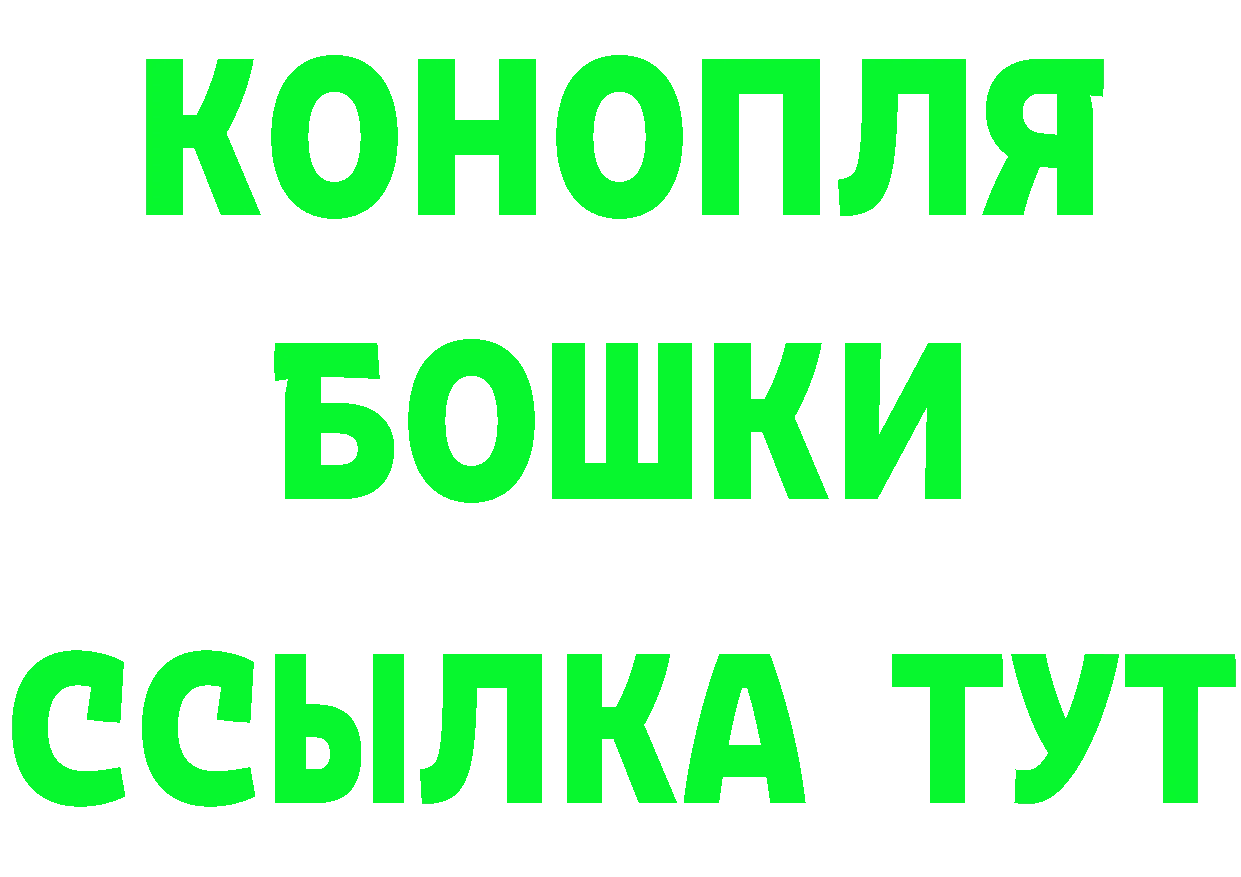 КОНОПЛЯ
БОШКИ
ССЫЛКА ТУТ